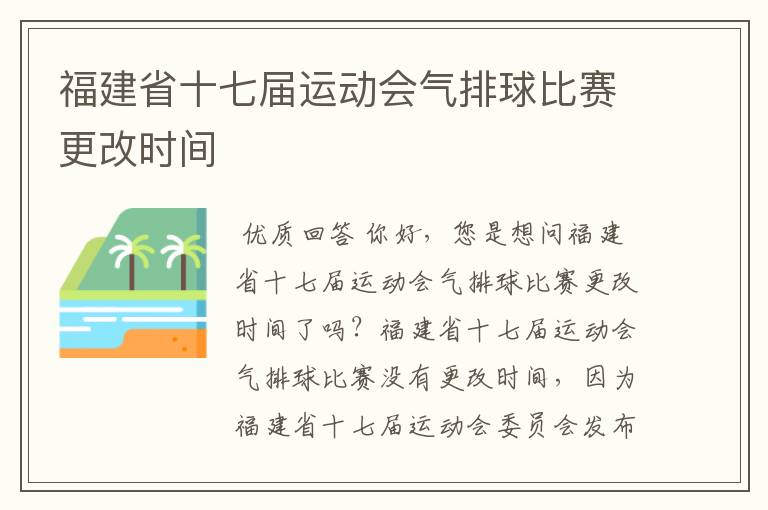 福建省十七届运动会气排球比赛更改时间

优质回答 你好，您是想问福建省十七届运动会气排球比赛更改时间了吗？福建省十七届运动会气排球比赛没有更改时间，因为福建省十七届运动会委员会发布